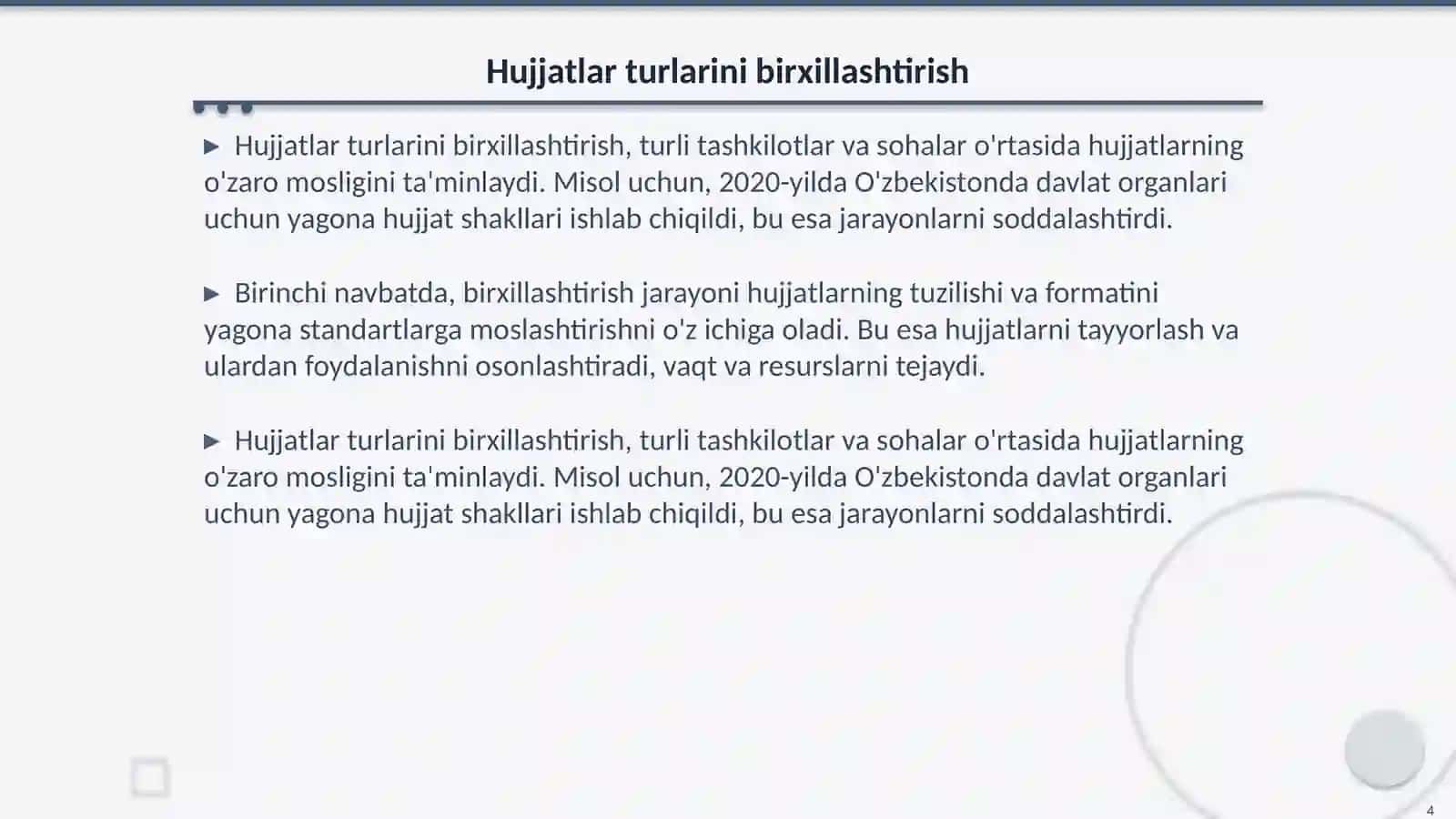 Hujjatlar turlarini birxillashtirish

▶ Hujjatlar turlarini birxillashtirish, turli tashkilotlar va sohalar o'rtasida hujjatlarning o'zaro mosligini ta'minlaydi. Misol uchun, 2020-yilda O'zbekistonda davlat organlari uchun yagona hujjat shakllari ishlab chiqildi, bu esa jarayonlarni soddalashtirdi.

▶ Birinchi navbatda, birxillashtirish jarayoni hujjatlarning tuzilishi va formatini yagona standartlarga moslashtirishni o'z ichiga oladi. Bu esa hujjatlarni tayyorlash va ulardan foydalanishni osonlashtiradi, vaqt va resurslarni tejaydi.

▶ Hujjatlar turlarini birxillashtirish, turli tashkilotlar va sohalar o'rtasida hujjatlarning o'zaro mosligini ta'minlaydi. Misol uchun, 2020-yilda O'zbekistonda davlat organlari uchun yagona hujjat shakllari ishlab chiqildi, bu esa jarayonlarni soddalashtirdi.

4